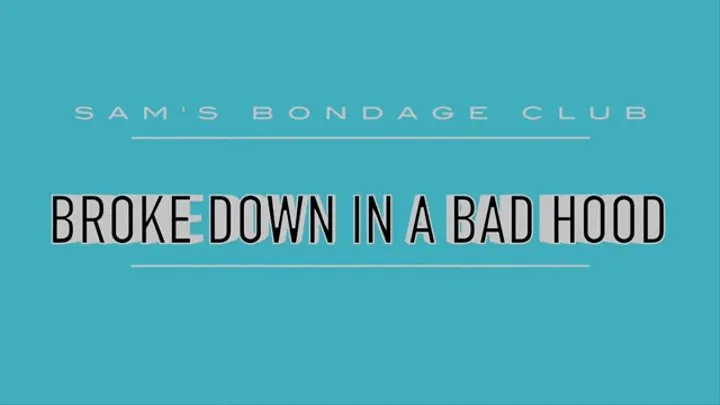 SAM'S BONDAGE CLUB

BROKE DOWN IN A BAD HOOD